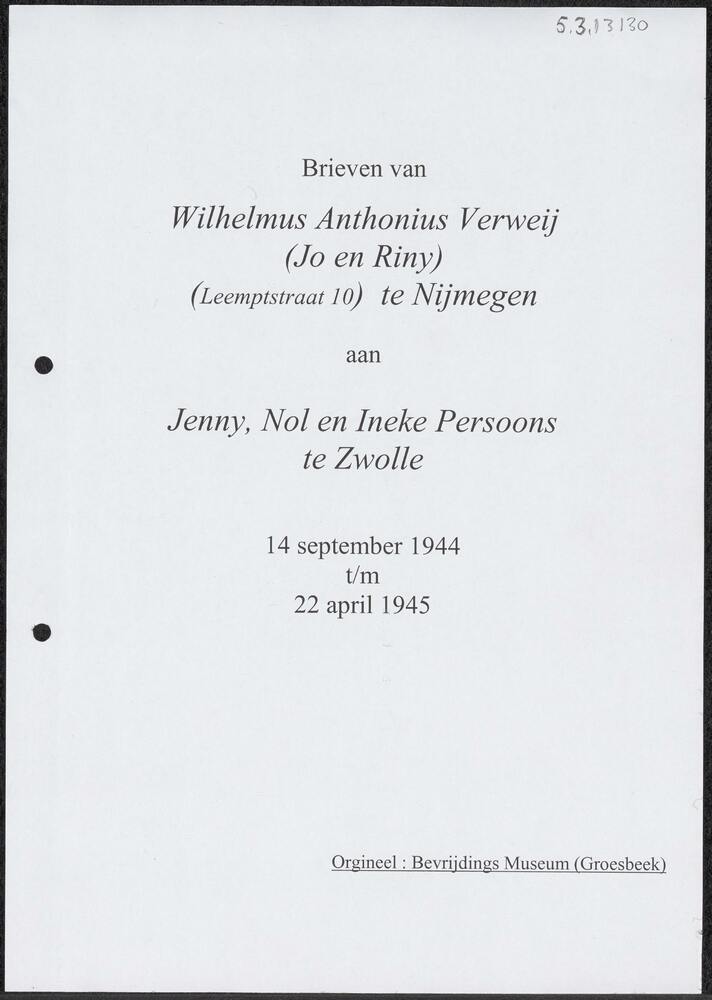 5.3.13130

Brieven van

Wilhelmus Anthonius Verweij
(Jo en Riny)
(Leemptstraat 10) te Nijmegen

aan

Jenny, Nol en Ineke Persoons
te Zwolle

14 september 1944
t/m
22 april 1945

Orgineel : Bevrijdings Museum (Groesbeek)